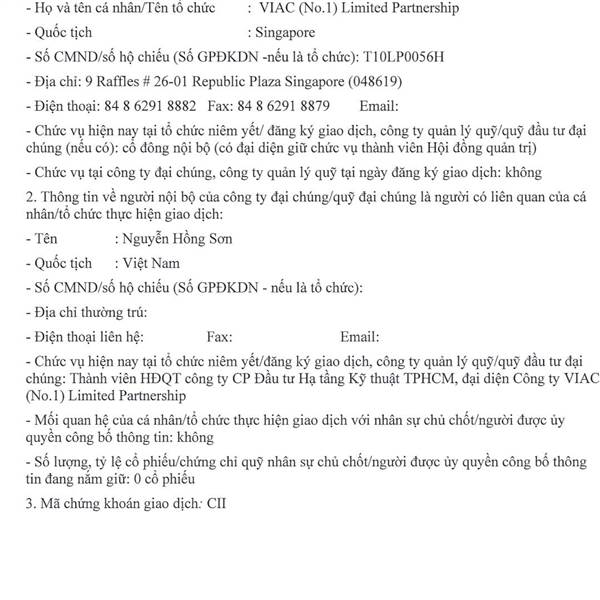 - Họ và tên cá nhân/Tên tổ chức : VIAC (No.1) Limited Partnership

- Quốc tịch : Singapore

- Số CMND/số hộ chiếu (Số GPĐKDN -nếu là tổ chức): T10LP0056H

- Địa chỉ: 9 Raffles # 26-01 Republic Plaza Singapore (048619)

- Điện thoại: 84 8 6291 8882 Fax: 84 8 6291 8879 Email:

- Chức vụ hiện nay tại tổ chức niêm yết/ đăng ký giao dịch, công ty quản lý quỹ/quỹ đầu tư đại chúng (nếu có): cổ đông nội bộ (có đại diện giữ chức vụ thành viên Hội đồng quản trị)

- Chức vụ tại công ty đại chúng, công ty quản lý quỹ tại ngày đăng ký giao dịch: không

2. Thông tin về người nội bộ của công ty đại chúng/quỹ đại chúng là người có liên quan của cá nhân/tổ chức thực hiện giao dịch:

- Tên : Nguyễn Hồng Sơn

- Quốc tịch : Việt Nam

- Số CMND/số hộ chiếu (Số GPĐKDN - nếu là tổ chức):

- Địa chỉ thường trú:

- Điện thoại liên hệ: Fax: Email:

- Chức vụ hiện nay tại tổ chức niêm yết/đăng ký giao dịch, công ty quản lý quỹ/quỹ đầu tư đại chúng: Thành viên HĐQT công ty CP Đầu tư Hạ tầng Kỹ thuật TPHCM, đại diện Công ty VIAC (No.1) Limited Partnership

- Mối quan hệ của cá nhân/tổ chức thực hiện giao dịch với nhân sự chủ chốt/người được ủy quyền công bố thông tin: không

- Số lượng, tỷ lệ cổ phiếu/chứng chỉ quỹ nhân sự chủ chốt/người được ủy quyền công bố thông tin đang nắm giữ: 0 cổ phiếu

3. Mã chứng khoán giao dịch: CII